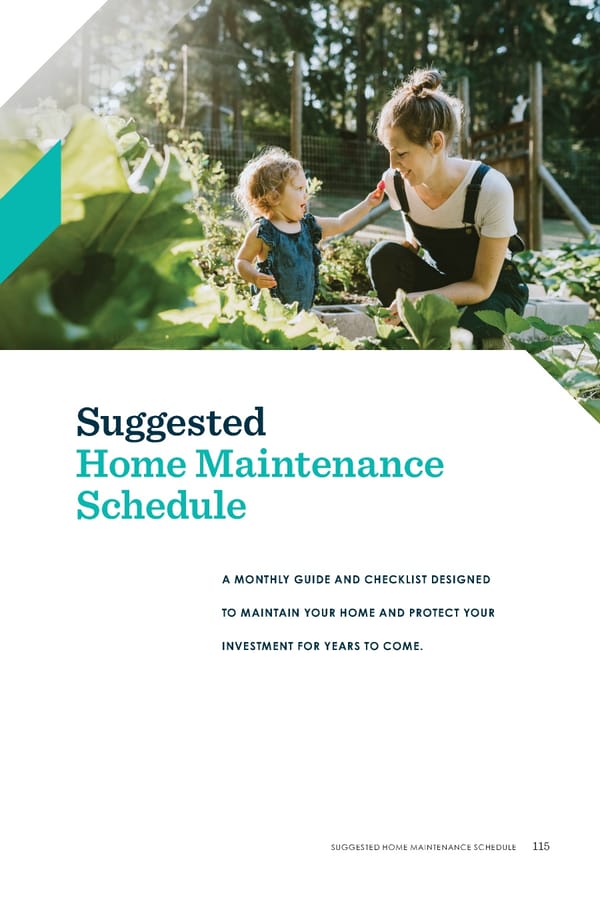 Suggested
Home Maintenance Schedule

A MONTHLY GUIDE AND CHECKLIST DESIGNED TO MAINTAIN YOUR HOME AND PROTECT YOUR INVESTMENT FOR YEARS TO COME.

SUGGESTED HOME MAINTENANCE SCHEDULE 115